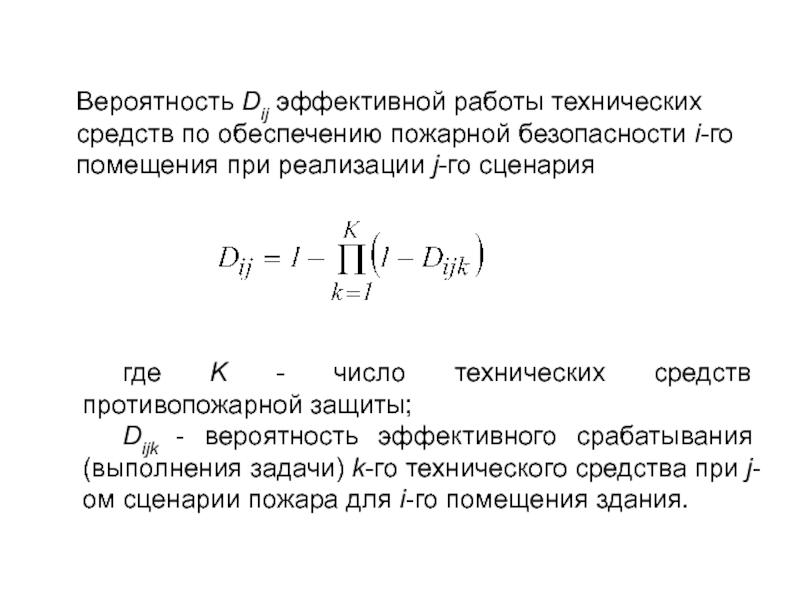 Вероятность $D_{ij}$ эффективной работы технических средств по обеспечению пожарной безопасности $i$-го помещения при реализации $j$-го сценария

$D_{ij} = 1 - \prod_{k=1}^{K} \left(1 - D_{ijk}\right)$

где $K$ - число технических средств противопожарной защиты;

$D_{ijk}$ - вероятность эффективного срабатывания (выполнения задачи) $k$-го технического средства при $j$-ом сценарии пожара для $i$-го помещения здания.